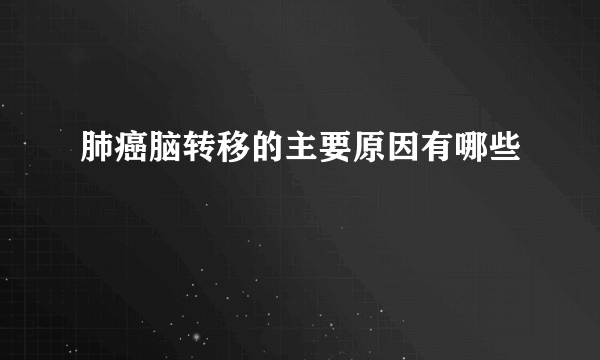 肺癌脑转移的主要原因有哪些